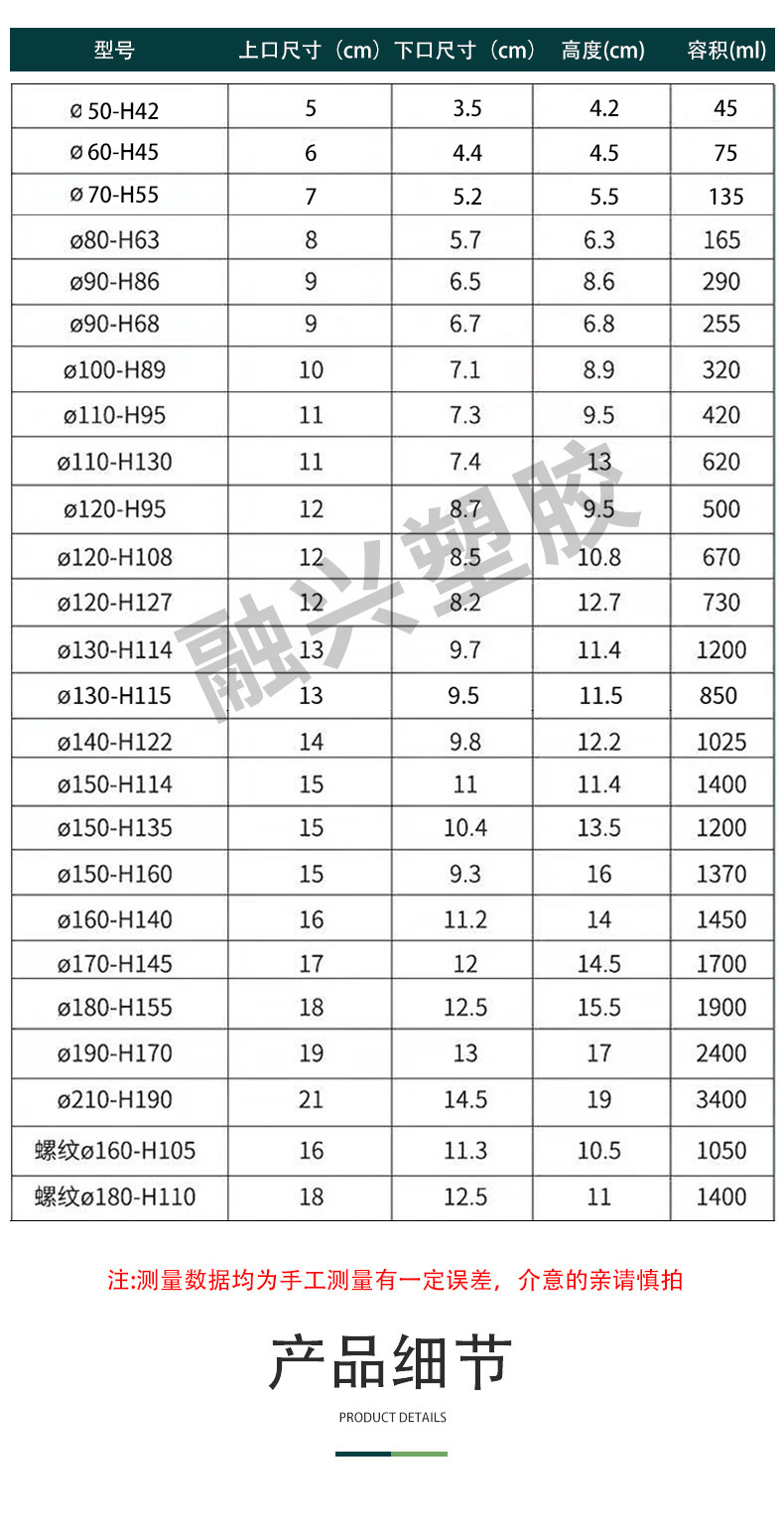 | 型号 | 上口尺寸（cm） | 下口尺寸（cm） | 高度(cm) | 容积(ml) |
|---|---|---|---|---|
| ø 50-H42 | 5 | 3.5 | 4.2 | 45 |
| ø 60-H45 | 6 | 4.4 | 4.5 | 75 |
| ø 70-H55 | 7 | 5.2 | 5.5 | 135 |
| ø80-H63 | 8 | 5.7 | 6.3 | 165 |
| ø90-H86 | 9 | 6.5 | 8.6 | 290 |
| ø90-H68 | 9 | 6.7 | 6.8 | 255 |
| ø100-H89 | 10 | 7.1 | 8.9 | 320 |
| ø110-H95 | 11 | 7.3 | 9.5 | 420 |
| ø110-H130 | 11 | 7.4 | 13 | 620 |
| ø120-H95 | 12 | 8.7 | 9.5 | 500 |
| ø120-H108 | 12 | 8.5 | 10.8 | 670 |
| ø120-H127 | 12 | 8.2 | 12.7 | 730 |
| ø130-H114 | 13 | 9.7 | 11.4 | 1200 |
| ø130-H115 | 13 | 9.5 | 11.5 | 850 |
| ø140-H122 | 14 | 9.8 | 12.2 | 1025 |
| ø150-H114 | 15 | 11 | 11.4 | 1400 |
| ø150-H135 | 15 | 10.4 | 13.5 | 1200 |
| ø150-H160 | 15 | 9.3 | 16 | 1370 |
| ø160-H140 | 16 | 11.2 | 14 | 1450 |
| ø170-H145 | 17 | 12 | 14.5 | 1700 |
| ø180-H155 | 18 | 12.5 | 15.5 | 1900 |
| ø190-H170 | 19 | 13 | 17 | 2400 |
| ø210-H190 | 21 | 14.5 | 19 | 3400 |
| 螺纹ø160-H105 | 16 | 11.3 | 10.5 | 1050 |
| 螺纹ø180-H110 | 18 | 12.5 | 11 | 1400 |

融兴塑胶

注:测量数据均为手工测量有一定误差，介意的亲请慎拍

产品细节

PRODUCT DETAILS